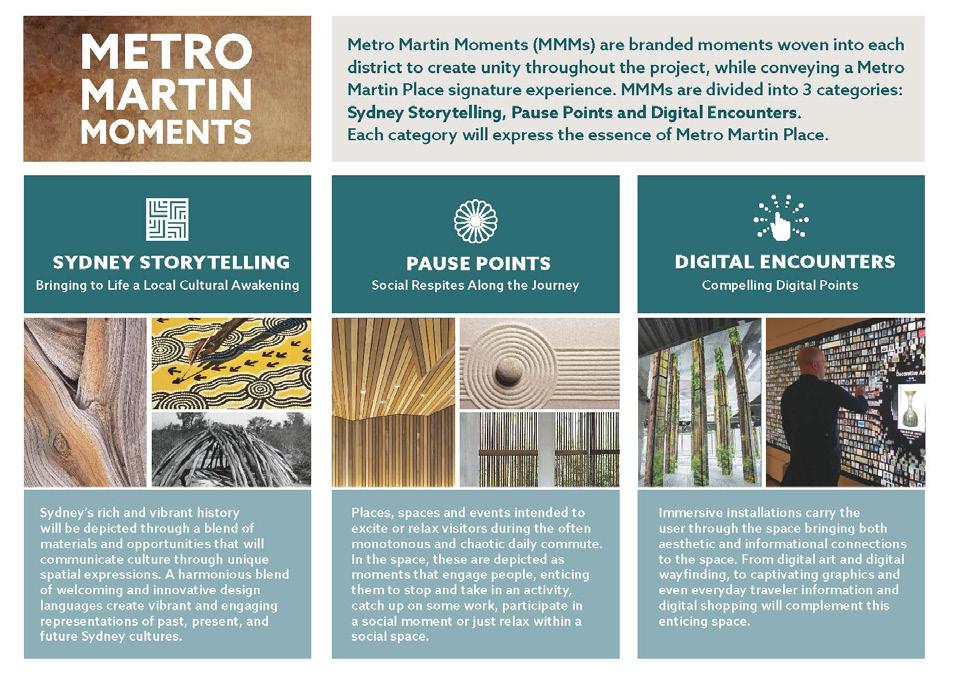 METRO MARTIN MOMENTS

Metro Martin Moments (MMMs) are branded moments woven into each district to create unity throughout the project, while conveying a Metro Martin Place signature experience. MMMs are divided into 3 categories: Sydney Storytelling, Pause Points and Digital Encounters. Each category will express the essence of Metro Martin Place.

SYDNEY STORYTELLING
Bringing to Life a Local Cultural Awakening

Sydney's rich and vibrant history will be depicted through a blend of materials and opportunities that will communicate culture through unique spatial expressions. A harmonious blend of welcoming and innovative design languages create vibrant and engaging representations of past, present, and future Sydney cultures.

PAUSE POINTS
Social Respites Along the Journey

Places, spaces and events intended to excite or relax visitors during the often monotonous and chaotic daily commute. In the space, these are depicted as moments that engage people, enticing them to stop and take in an activity, catch up on some work, participate in a social moment or just relax within a social space.

DIGITAL ENCOUNTERS
Compelling Digital Points

Decorative Art

Immersive installations carry the user through the space bringing both aesthetic and informational connections to the space. From digital art and digital wayfinding, to captivating graphics and even everyday traveler information and digital shopping will complement this enticing space.